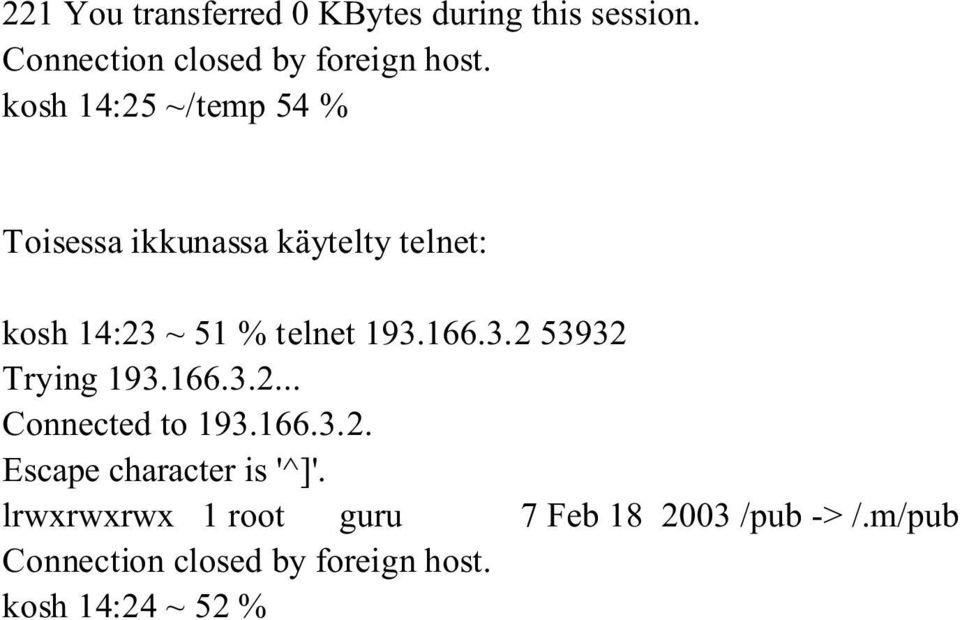 221 You transferred 0 KBytes during this session.
Connection closed by foreign host.
kosh 14:25 ~/temp 54 %

Toisessa ikkunassa käytelty telnet:

kosh 14:23 ~ 51 % telnet 193.166.3.2 53932
Trying 193.166.3.2...
Connected to 193.166.3.2.
Escape character is '^]'.
lrwxrwxrwx 1 root guru 7 Feb 18 2003 /pub -> /.m/pub
Connection closed by foreign host.
kosh 14:24 ~ 52 %